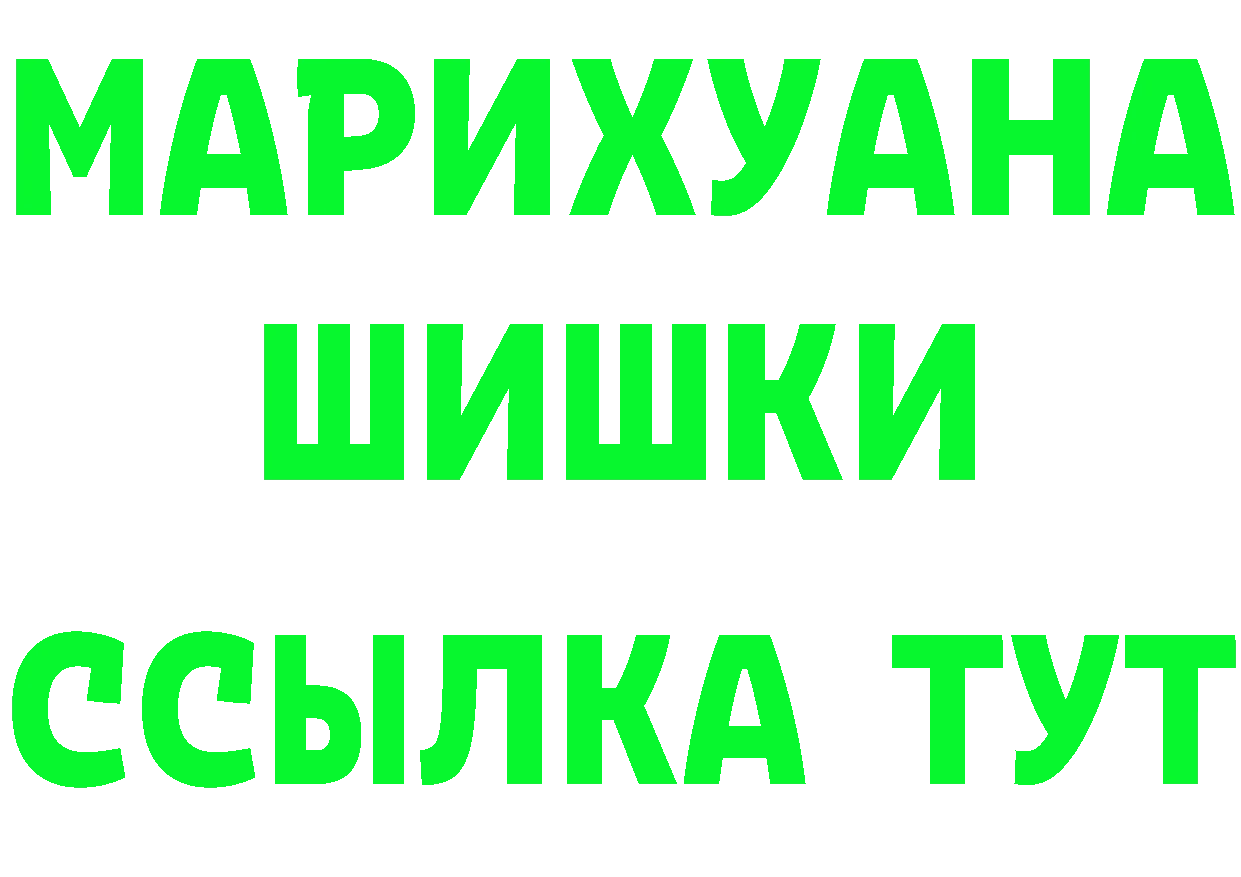 МАРИХУАНА
ШИШКИ
ССЫЛКА ТУТ